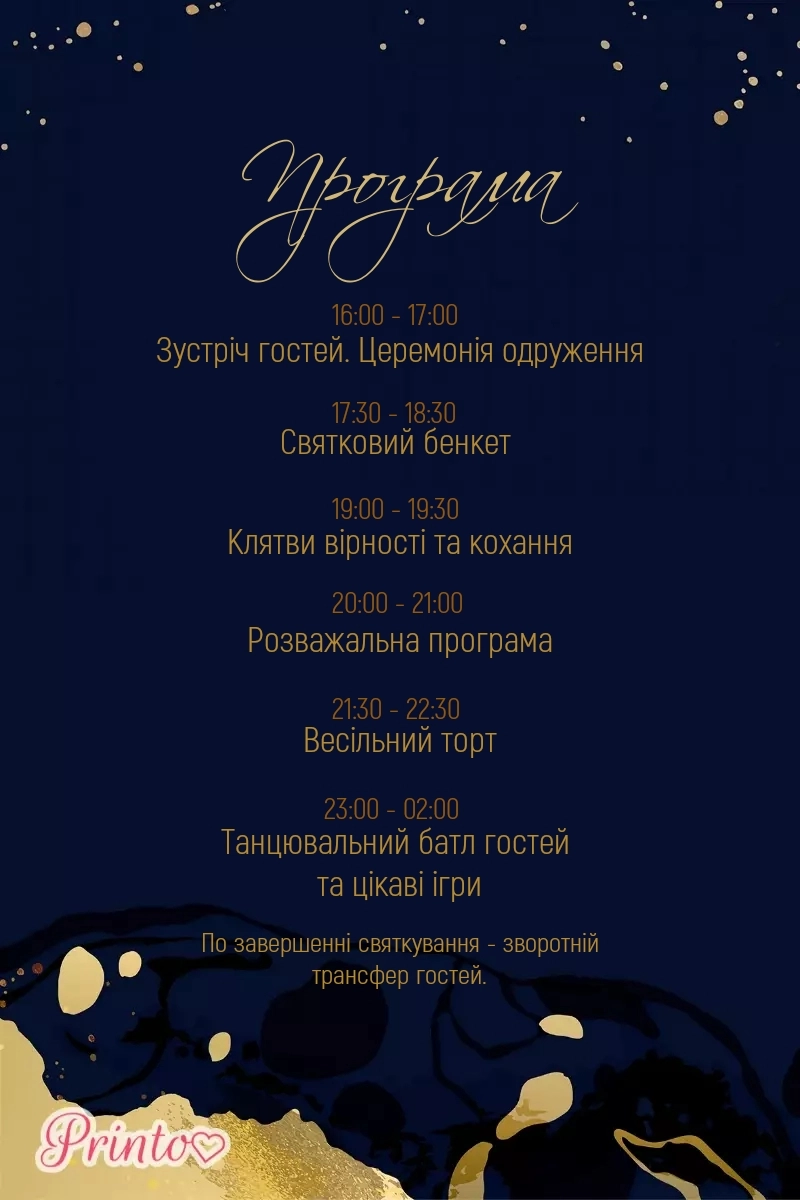 Програма

16:00 - 17:00
Зустріч гостей. Церемонія одруження

17:30 - 18:30
Святковий бенкет

19:00 - 19:30
Клятви вірності та кохання

20:00 - 21:00
Розважальна програма

21:30 - 22:30
Весільний торт

23:00 - 02:00
Танцювальний батл гостей
та цікаві ігри

По завершенні святкування - зворотній трансфер гостей.

Printo